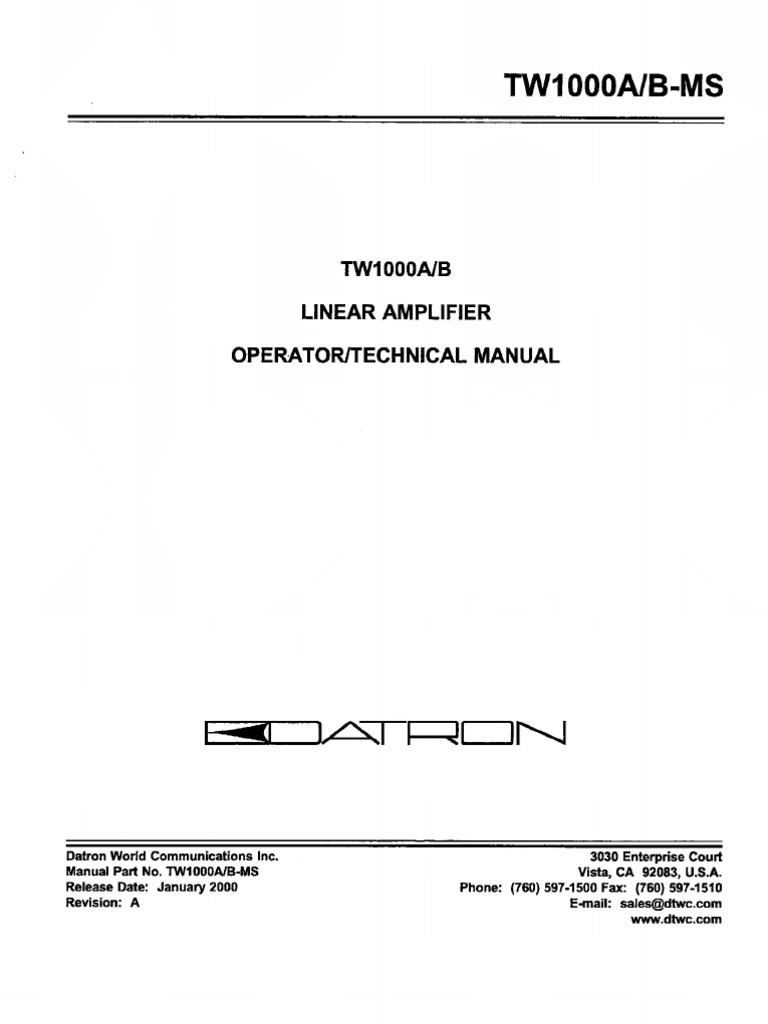 TW1000A/B-MS

TW1000A/B

LINEAR AMPLIFIER

OPERATOR/TECHNICAL MANUAL

DATRON

Datron World Communications Inc.
Manual Part No. TW1000A/B-MS
Release Date: January 2000
Revision: A

3030 Enterprise Court
Vista, CA 92083, U.S.A.
Phone: (760) 597-1500 Fax: (760) 597-1510
E-mail: sales@dtwc.com
www.dtwc.com